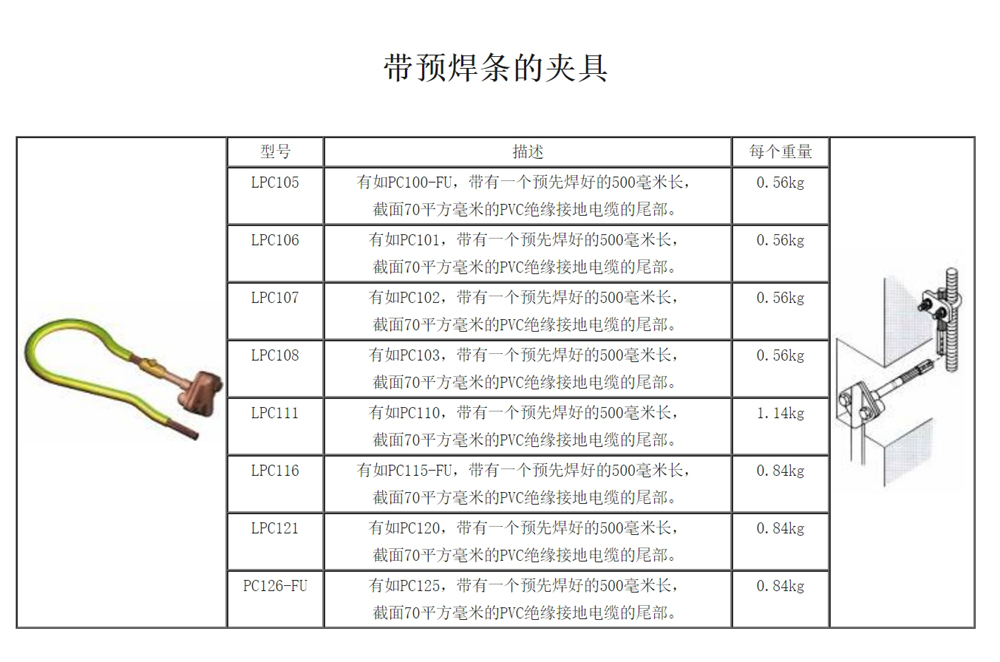 带预焊条的夹具

| 型号 | 描述 | 每个重量 |
|---|---|---|
| LPC105 | 有如PC100-FU，带有一个预先焊好的500毫米长，截面70平方毫米的PVC绝缘接地电缆的尾部。 | 0.56kg |
| LPC106 | 有如PC101，带有一个预先焊好的500毫米长，截面70平方毫米的PVC绝缘接地电缆的尾部。 | 0.56kg |
| LPC107 | 有如PC102，带有一个预先焊好的500毫米长，截面70平方毫米的PVC绝缘接地电缆的尾部。 | 0.56kg |
| LPC108 | 有如PC103，带有一个预先焊好的500毫米长，截面70平方毫米的PVC绝缘接地电缆的尾部。 | 0.56kg |
| LPC111 | 有如PC110，带有一个预先焊好的500毫米长，截面70平方毫米的PVC绝缘接地电缆的尾部。 | 1.14kg |
| LPC116 | 有如PC115-FU，带有一个预先焊好的500毫米长，截面70平方毫米的PVC绝缘接地电缆的尾部。 | 0.84kg |
| LPC121 | 有如PC120，带有一个预先焊好的500毫米长，截面70平方毫米的PVC绝缘接地电缆的尾部。 | 0.84kg |
| PC126-FU | 有如PC125，带有一个预先焊好的500毫米长，截面70平方毫米的PVC绝缘接地电缆的尾部。 | 0.84kg |